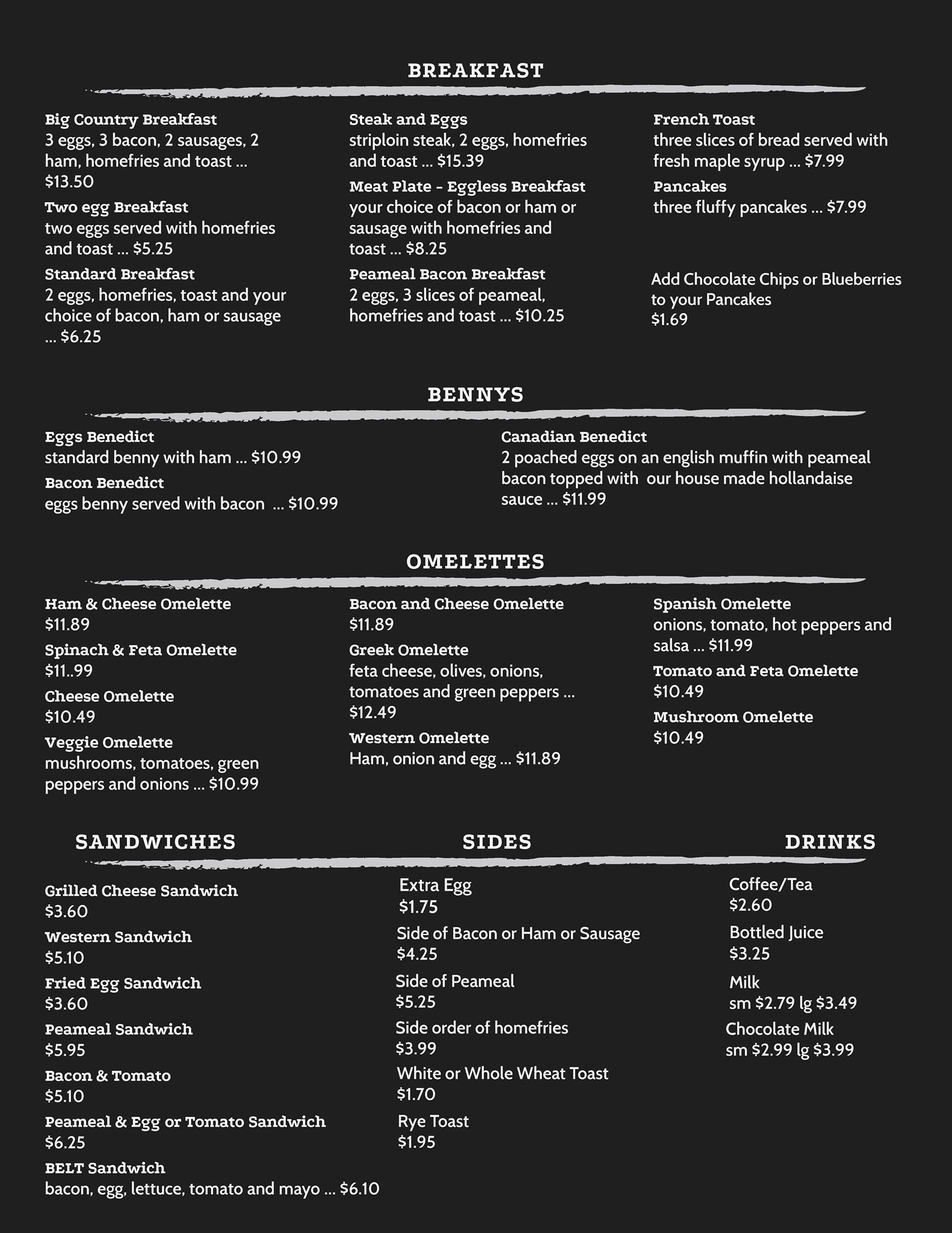 BREAKFAST

Big Country Breakfast
3 eggs, 3 bacon, 2 sausages, 2 ham, homefries and toast ... $13.50

Two egg Breakfast
two eggs served with homefries and toast ... $5.25

Standard Breakfast
2 eggs, homefries, toast and your choice of bacon, ham or sausage ... $6.25

Steak and Eggs
striploin steak, 2 eggs, homefries and toast ... $15.39

Meat Plate - Eggless Breakfast
your choice of bacon or ham or sausage with homefries and toast ... $8.25

Peameal Bacon Breakfast
2 eggs, 3 slices of peameal, homefries and toast ... $10.25

French Toast
three slices of bread served with fresh maple syrup ... $7.99

Pancakes
three fluffy pancakes ... $7.99

Add Chocolate Chips or Blueberries to your Pancakes
$1.69

BENNYS

Eggs Benedict
standard benny with ham ... $10.99

Bacon Benedict
eggs benny served with bacon ... $10.99

Canadian Benedict
2 poached eggs on an english muffin with peameal bacon topped with our house made hollandaise sauce ... $11.99

OMELETTES

Ham & Cheese Omelette
$11.89

Spinach & Feta Omelette
$11..99

Cheese Omelette
$10.49

Veggie Omelette
mushrooms, tomatoes, green peppers and onions ... $10.99

Bacon and Cheese Omelette
$11.89

Greek Omelette
feta cheese, olives, onions, tomatoes and green peppers ... $12.49

Western Omelette
Ham, onion and egg ... $11.89

Spanish Omelette
onions, tomato, hot peppers and salsa ... $11.99

Tomato and Feta Omelette
$10.49

Mushroom Omelette
$10.49

SANDWICHES

Grilled Cheese Sandwich
$3.60

Western Sandwich
$5.10

Fried Egg Sandwich
$3.60

Peameal Sandwich
$5.95

Bacon & Tomato
$5.10

Peameal & Egg or Tomato Sandwich
$6.25

BELT Sandwich
bacon, egg, lettuce, tomato and mayo ... $6.10

SIDES

Extra Egg
$1.75

Side of Bacon or Ham or Sausage
$4.25

Side of Peameal
$5.25

Side order of homefries
$3.99

White or Whole Wheat Toast
$1.70

Rye Toast
$1.95

DRINKS

Coffee/Tea
$2.60

Bottled Juice
$3.25

Milk
sm $2.79 lg $3.49

Chocolate Milk
sm $2.99 lg $3.99